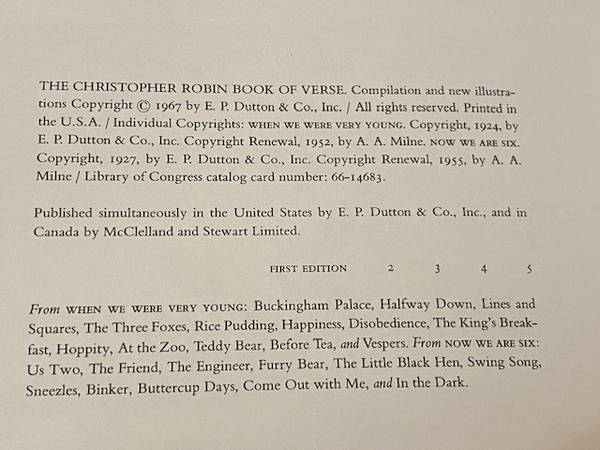 THE CHRISTOPHER ROBIN BOOK OF VERSE. Compilation and new illustrations Copyright © 1967 by E. P. Dutton & Co., Inc. / All rights reserved. Printed in the U.S.A. / Individual Copyrights: WHEN WE WERE VERY YOUNG. Copyright, 1924, by E. P. Dutton & Co., Inc. Copyright Renewal, 1952, by A. A. Milne. NOW WE ARE SIX. Copyright, 1927, by E. P. Dutton & Co., Inc. Copyright Renewal, 1955, by A. A. Milne / Library of Congress catalog card number: 66-14683.

Published simultaneously in the United States by E. P. Dutton & Co., Inc., and in Canada by McClelland and Stewart Limited.

FIRST EDITION 2 3 4 5

From WHEN WE WERE VERY YOUNG: Buckingham Palace, Halfway Down, Lines and Squares, The Three Foxes, Rice Pudding, Happiness, Disobedience, The King's Breakfast, Hoppity, At the Zoo, Teddy Bear, Before Tea, and Vespers. From NOW WE ARE SIX: Us Two, The Friend, The Engineer, Furry Bear, The Little Black Hen, Swing Song, Sneezles, Binker, Buttercup Days, Come Out with Me, and In the Dark.